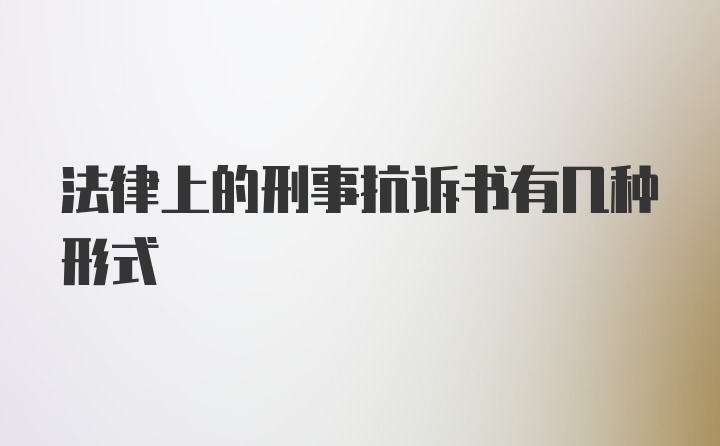 法律上的刑事抗诉书有几种形式